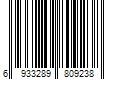 6 933289 809238